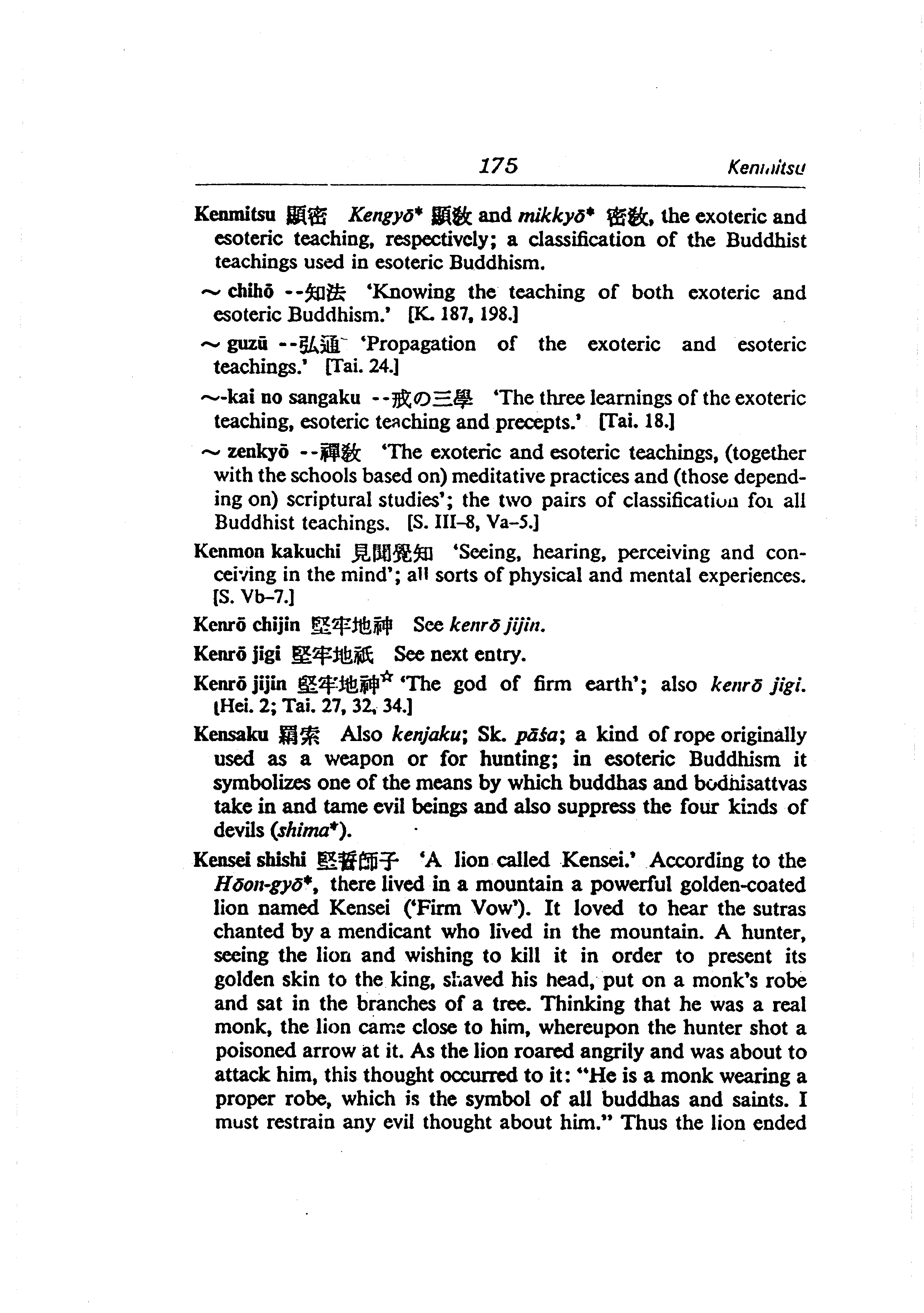 175 Kenmitsu

Kenmitsu 顯密 Kengyō* 顯教 and mikkyō* 密教, the exoteric and esoteric teaching, respectively; a classification of the Buddhist teachings used in esoteric Buddhism.

~ chihō --知法 'Knowing the teaching of both exoteric and esoteric Buddhism.' [K. 187, 198.]

~ guzū --弘通 'Propagation of the exoteric and esoteric teachings.' [Tai. 24.]

~-kai no sangaku --戒の三學 'The three learnings of the exoteric teaching, esoteric teaching and precepts.' [Tai. 18.]

~ zenkyō --禪教 'The exoteric and esoteric teachings, (together with the schools based on) meditative practices and (those depending on) scriptural studies'; the two pairs of classification for all Buddhist teachings. [S. III-8, Va-5.]

Kenmon kakuchi 見聞覺知 'Seeing, hearing, perceiving and conceiving in the mind'; all sorts of physical and mental experiences. [S. Vb-7.]

Kenrō chijin 堅牢地神 See kenrō jijin.

Kenrō jigi 堅牢地祇 See next entry.

Kenrō jijin 堅牢地神☆ 'The god of firm earth'; also kenrō jigi. [Hei. 2; Tai. 27, 32, 34.]

Kensaku 羂索 Also kenjaku; Sk. pāśa; a kind of rope originally used as a weapon or for hunting; in esoteric Buddhism it symbolizes one of the means by which buddhas and bodhisattvas take in and tame evil beings and also suppress the four kinds of devils (shima*).

Kensei shishi 堅誓師子 'A lion called Kensei.' According to the Hōon-gyō*, there lived in a mountain a powerful golden-coated lion named Kensei ('Firm Vow'). It loved to hear the sutras chanted by a mendicant who lived in the mountain. A hunter, seeing the lion and wishing to kill it in order to present its golden skin to the king, shaved his head, put on a monk's robe and sat in the branches of a tree. Thinking that he was a real monk, the lion came close to him, whereupon the hunter shot a poisoned arrow at it. As the lion roared angrily and was about to attack him, this thought occurred to it: "He is a monk wearing a proper robe, which is the symbol of all buddhas and saints. I must restrain any evil thought about him." Thus the lion ended